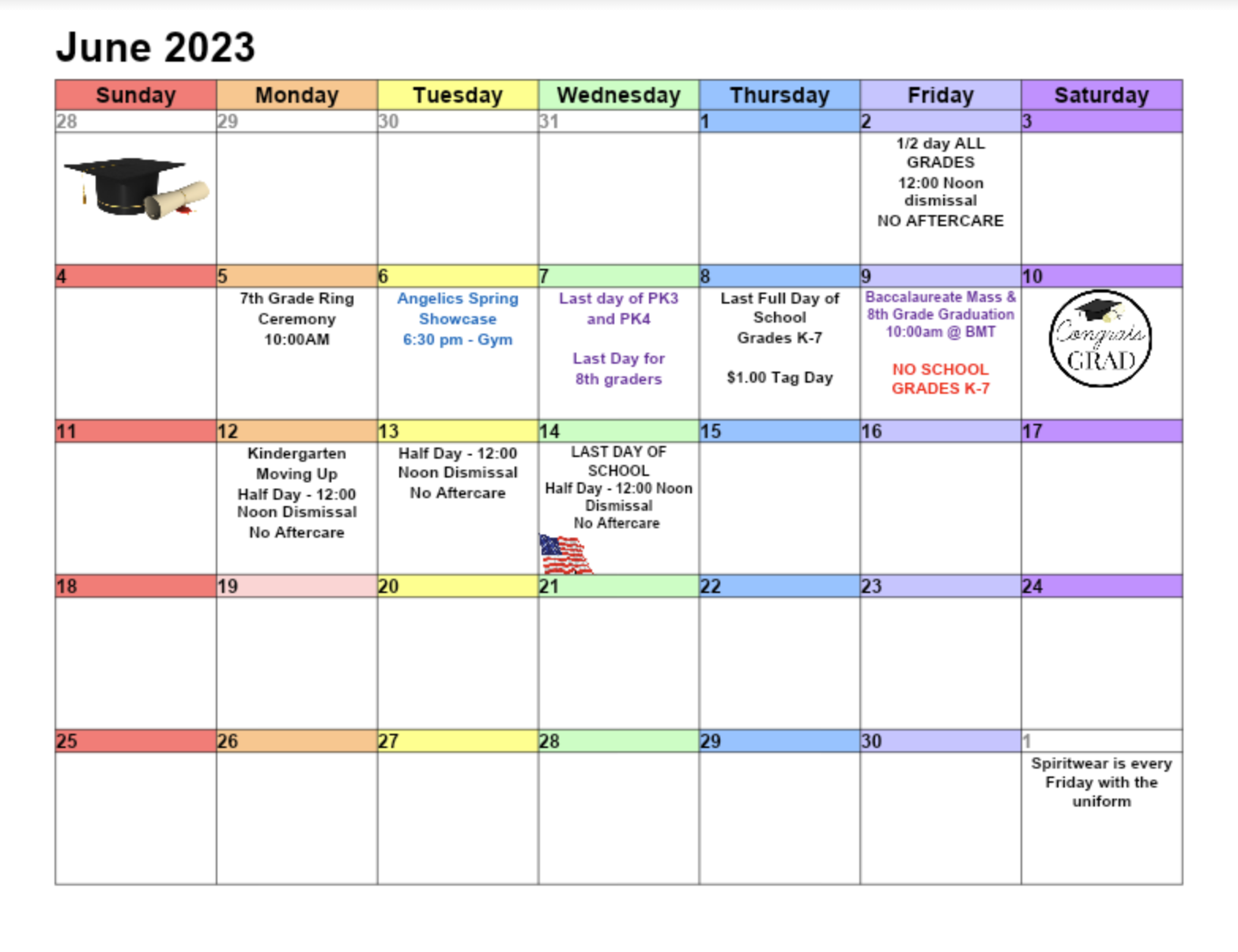 June 2023

| Sunday | Monday | Tuesday | Wednesday | Thursday | Friday | Saturday |
|---|---|---|---|---|---|---|
| 28 | 29 | 30 | 31 | 1 | 2 1/2 day ALL GRADES 12:00 Noon dismissal NO AFTERCARE | 3 |
| 4 | 5 7th Grade Ring Ceremony 10:00AM | 6 Angelics Spring Showcase 6:30 pm - Gym | 7 Last day of PK3 and PK4 Last Day for 8th graders | 8 Last Full Day of School Grades K-7 $1.00 Tag Day | 9 Baccalaureate Mass & 8th Grade Graduation 10:00am @ BMT NO SCHOOL GRADES K-7 | 10 Congrats GRAD |
| 11 | 12 Kindergarten Moving Up Half Day - 12:00 Noon Dismissal No Aftercare | 13 Half Day - 12:00 Noon Dismissal No Aftercare | 14 LAST DAY OF SCHOOL Half Day - 12:00 Noon Dismissal No Aftercare | 15 | 16 | 17 |
| 18 | 19 | 20 | 21 | 22 | 23 | 24 |
| 25 | 26 | 27 | 28 | 29 | 30 | 1 Spiritwear is every Friday with the uniform |